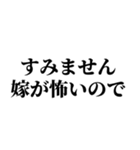 すみません
嫁が怖いので